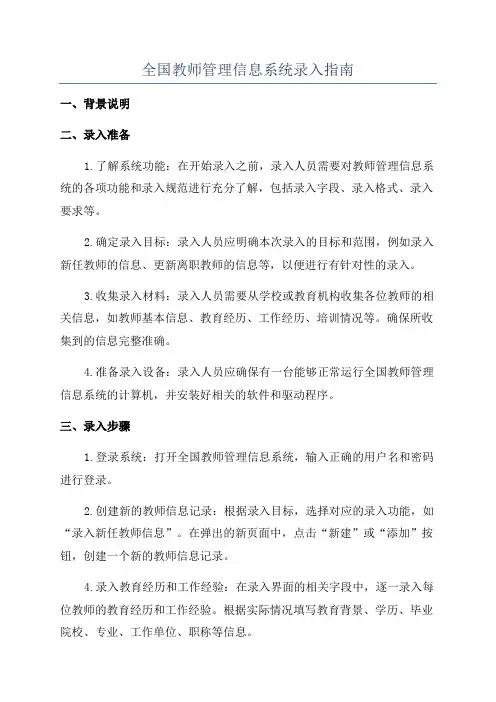 全国教师管理信息系统录入指南

一、背景说明

二、录入准备

1.了解系统功能：在开始录入之前，录入人员需要对教师管理信息系统的各项功能和录入规范进行充分了解，包括录入字段、录入格式、录入要求等。

2.确定录入目标：录入人员应明确本次录入的目标和范围，例如录入新任教师的信息、更新离职教师的信息等，以便进行有针对性的录入。

3.收集录入材料：录入人员需要从学校或教育机构收集各位教师的相关信息，如教师基本信息、教育经历、工作经历、培训情况等。确保所收集到的信息完整准确。

4.准备录入设备：录入人员应确保有一台能够正常运行全国教师管理信息系统的计算机，并安装好相关的软件和驱动程序。

三、录入步骤

1.登录系统：打开全国教师管理信息系统，输入正确的用户名和密码进行登录。

2.创建新的教师信息记录：根据录入目标，选择对应的录入功能，如“录入新任教师信息”。在弹出的新页面中，点击“新建”或“添加”按钮，创建一个新的教师信息记录。

4.录入教育经历和工作经验：在录入界面的相关字段中，逐一录入每位教师的教育经历和工作经验。根据实际情况填写教育背景、学历、毕业院校、专业、工作单位、职称等信息。